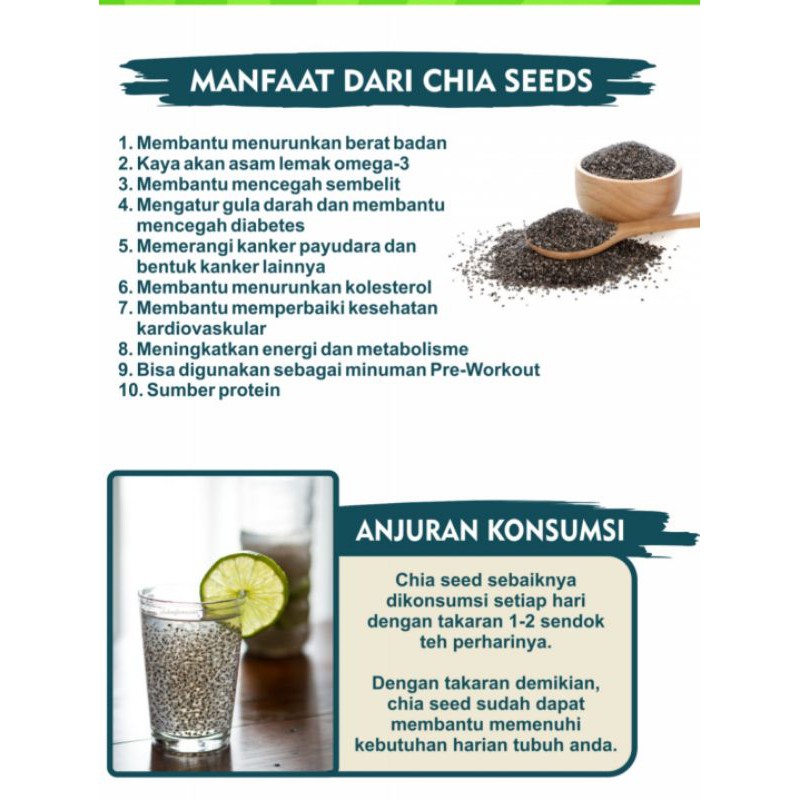 MANFAAT DARI CHIA SEEDS

1. Membantu menurunkan berat badan
2. Kaya akan asam lemak omega-3
3. Membantu mencegah sembelit
4. Mengatur gula darah dan membantu mencegah diabetes
5. Memerangi kanker payudara dan bentuk kanker lainnya
6. Membantu menurunkan kolesterol
7. Membantu memperbaiki kesehatan kardiovaskular
8. Meningkatkan energi dan metabolisme
9. Bisa digunakan sebagai minuman Pre-Workout
10. Sumber protein

ANJURAN KONSUMSI

Chia seed sebaiknya dikonsumsi setiap hari dengan takaran 1-2 sendok teh perharinya.

Dengan takaran demikian, chia seed sudah dapat membantu memenuhi kebutuhan harian tubuh anda.